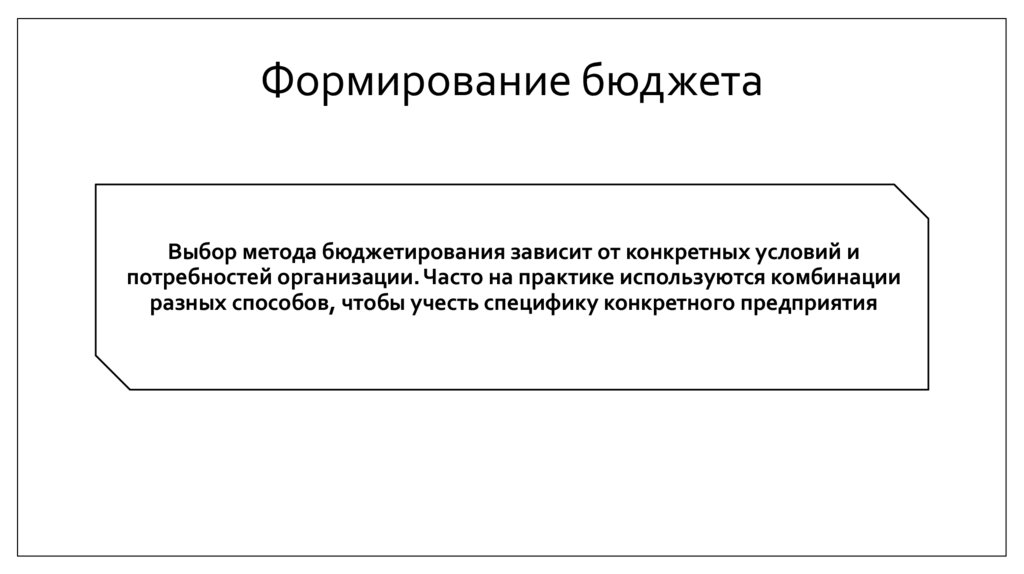 Формирование бюджета

Выбор метода бюджетирования зависит от конкретных условий и потребностей организации. Часто на практике используются комбинации разных способов, чтобы учесть специфику конкретного предприятия